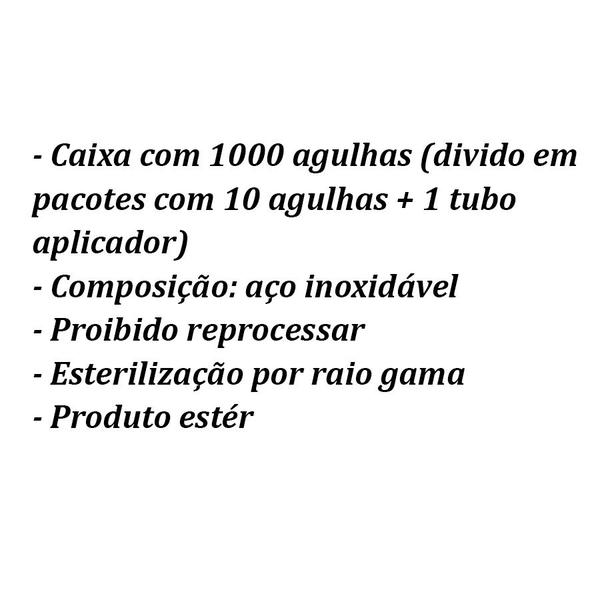 - Caixa com 1000 agulhas (divido em pacotes com 10 agulhas + 1 tubo aplicador)
- Composição: aço inoxidável
- Proibido reprocessar
- Esterilização por raio gama
- Produto estér